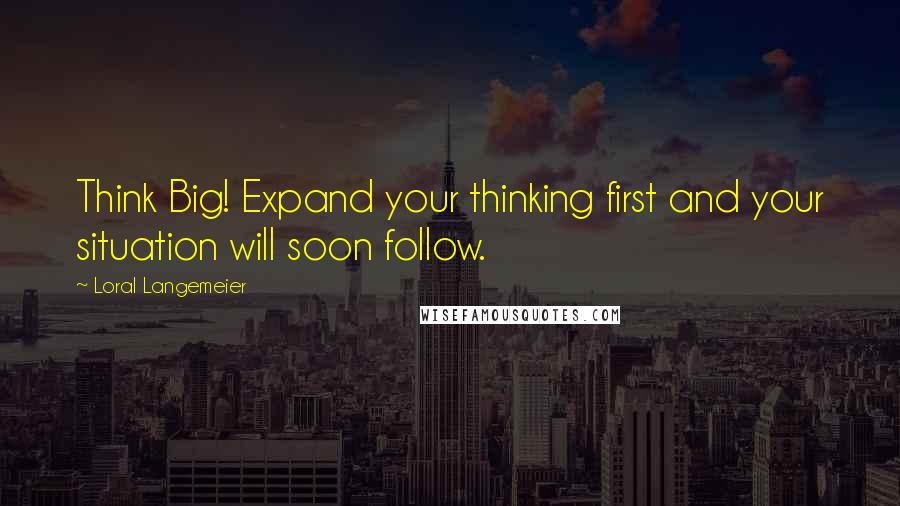 Think Big! Expand your thinking first and your situation will soon follow.

~ Loral Langemeier

WISEFAMOUSQUOTES.COM